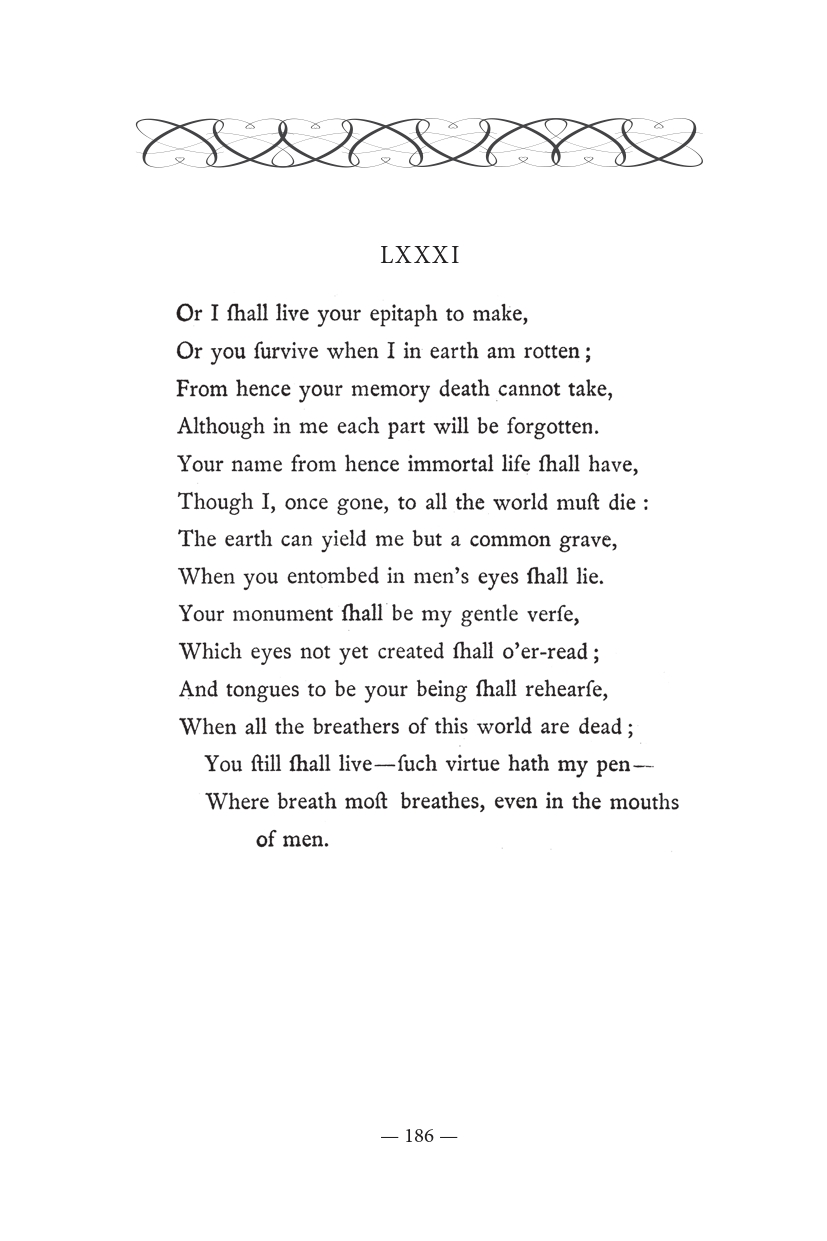 LXXXI

Or I ſhall live your epitaph to make,
Or you ſurvive when I in earth am rotten;
From hence your memory death cannot take,
Although in me each part will be forgotten.
Your name from hence immortal life ſhall have,
Though I, once gone, to all the world muſt die:
The earth can yield me but a common grave,
When you entombed in men's eyes ſhall lie.
Your monument ſhall be my gentle verſe,
Which eyes not yet created ſhall o'er-read;
And tongues to be your being ſhall rehearſe,
When all the breathers of this world are dead;
You ſtill ſhall live—ſuch virtue hath my pen—
Where breath moſt breathes, even in the mouths of men.

— 186 —